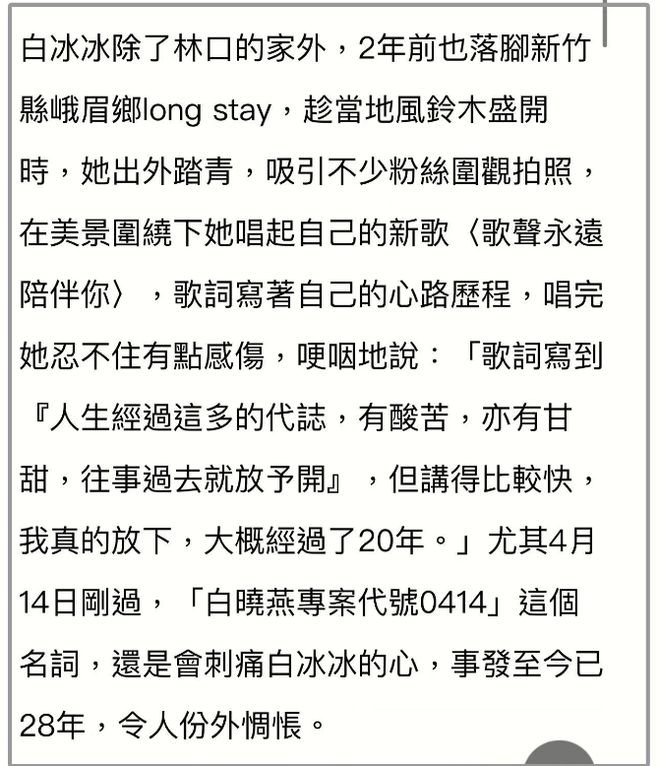 白冰冰除了林口的家外，2年前也落腳新竹縣峨眉鄉long stay，趁當地風鈴木盛開時，她出外踏青，吸引不少粉絲圍觀拍照，在美景圍繞下她唱起自己的新歌〈歌聲永遠陪伴你〉，歌詞寫著自己的心路歷程，唱完她忍不住有點感傷，哽咽地說：「歌詞寫到『人生經過這多的代誌，有酸苦，亦有甘甜，往事過去就放予開』，但講得比較快，我真的放下，大概經過了20年。」尤其4月14日剛過，「白曉燕專案代號0414」這個名詞，還是會刺痛白冰冰的心，事發至今已28年，令人份外惆悵。